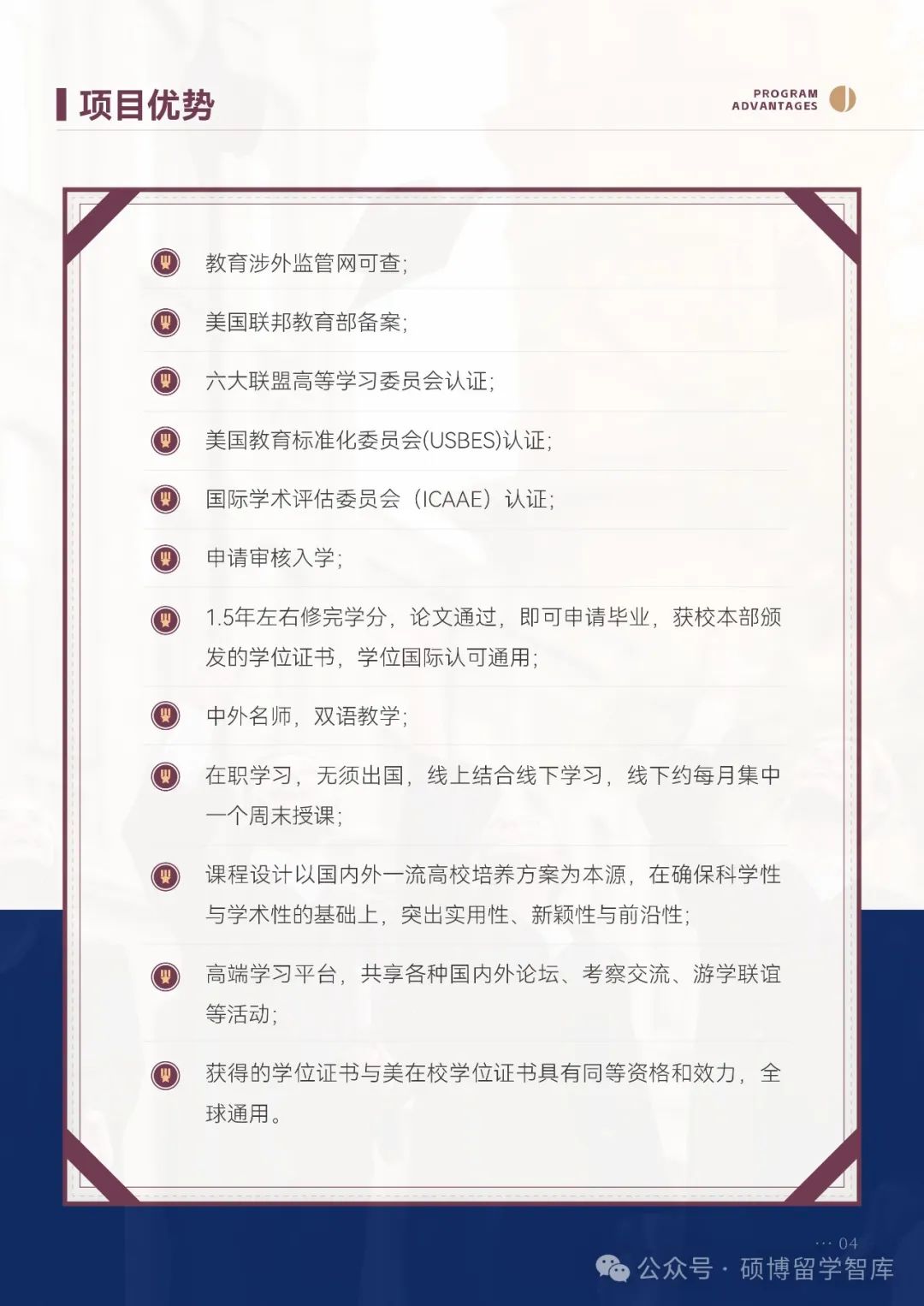 项目优势

PROGRAM ADVANTAGES

教育涉外监管网可查；

美国联邦教育部备案；

六大联盟高等学习委员会认证；

美国教育标准化委员会(USBES)认证；

国际学术评估委员会（ICAAE）认证；

申请审核入学；

1.5年左右修完学分，论文通过，即可申请毕业，获校本部颁发的学位证书，学位国际认可通用；

中外名师，双语教学；

在职学习，无须出国，线上结合线下学习，线下约每月集中一个周末授课；

课程设计以国内外一流高校培养方案为本源，在确保科学性与学术性的基础上，突出实用性、新颖性与前沿性；

高端学习平台，共享各种国内外论坛、考察交流、游学联谊等活动；

获得的学位证书与美在校学位证书具有同等资格和效力，全球通用。

··· 04

公众号 · 硕博留学智库